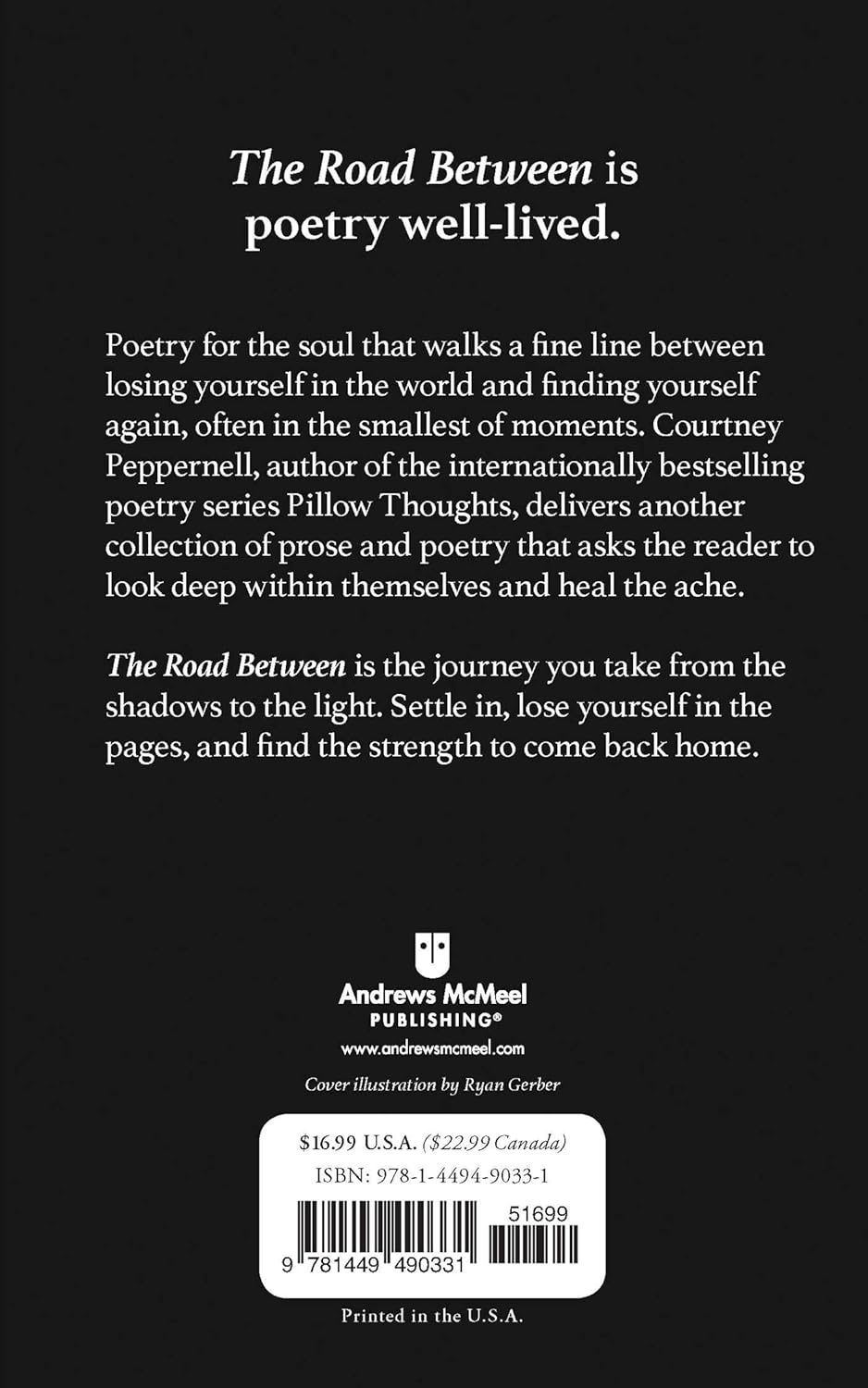 The Road Between is poetry well-lived.

Poetry for the soul that walks a fine line between losing yourself in the world and finding yourself again, often in the smallest of moments. Courtney Peppernell, author of the internationally bestselling poetry series Pillow Thoughts, delivers another collection of prose and poetry that asks the reader to look deep within themselves and heal the ache.

The Road Between is the journey you take from the shadows to the light. Settle in, lose yourself in the pages, and find the strength to come back home.

Andrews McMeel
PUBLISHING®
www.andrewsmcmeel.com

Cover illustration by Ryan Gerber

$16.99 U.S.A. ($22.99 Canada)
ISBN: 978-1-4494-9033-1

51699

9 781449 490331

Printed in the U.S.A.